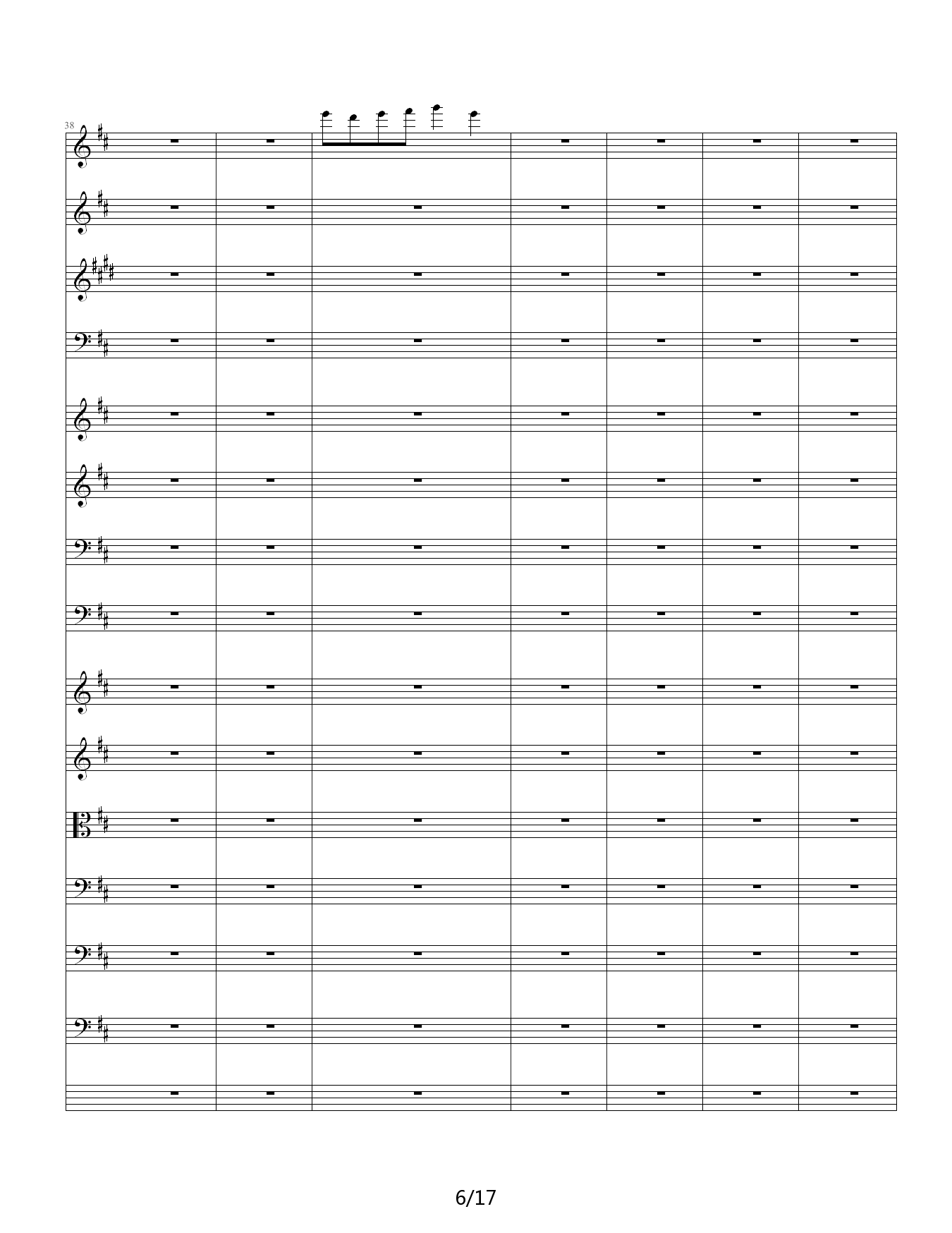 38

6/17